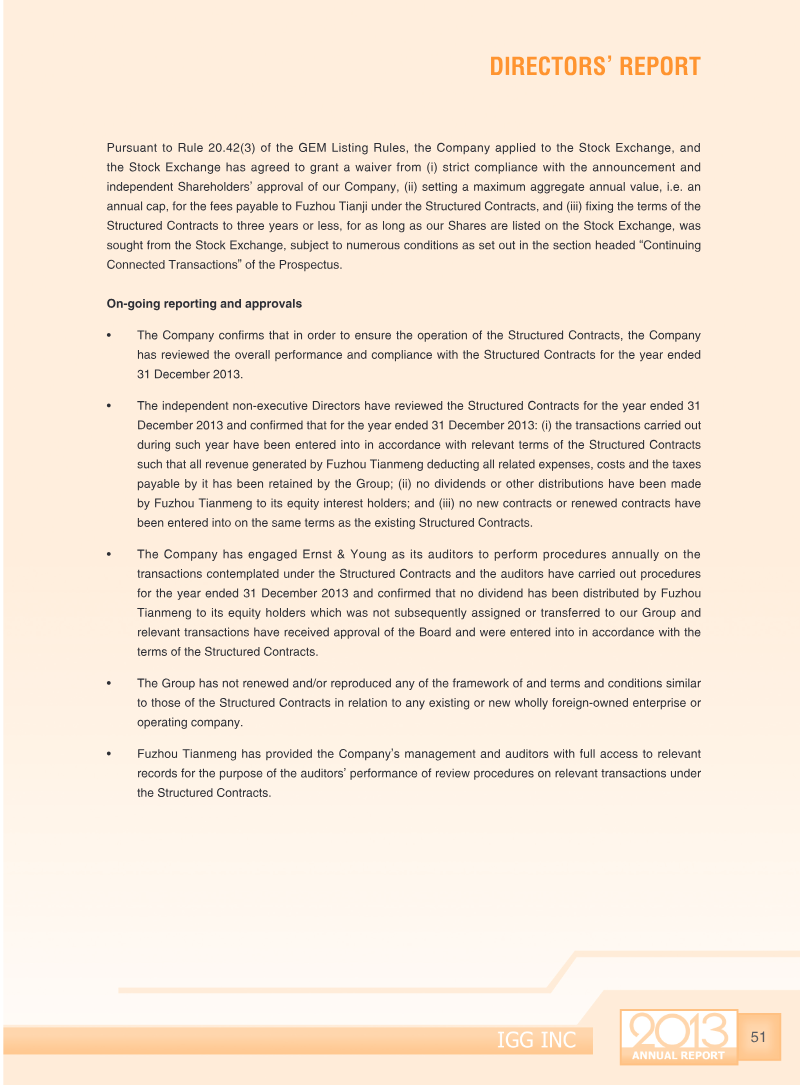 DIRECTORS' REPORT

Pursuant to Rule 20.42(3) of the GEM Listing Rules, the Company applied to the Stock Exchange, and the Stock Exchange has agreed to grant a waiver from (i) strict compliance with the announcement and independent Shareholders' approval of our Company, (ii) setting a maximum aggregate annual value, i.e. an annual cap, for the fees payable to Fuzhou Tianji under the Structured Contracts, and (iii) fixing the terms of the Structured Contracts to three years or less, for as long as our Shares are listed on the Stock Exchange, was sought from the Stock Exchange, subject to numerous conditions as set out in the section headed "Continuing Connected Transactions" of the Prospectus.

On-going reporting and approvals

• The Company confirms that in order to ensure the operation of the Structured Contracts, the Company has reviewed the overall performance and compliance with the Structured Contracts for the year ended 31 December 2013.

• The independent non-executive Directors have reviewed the Structured Contracts for the year ended 31 December 2013 and confirmed that for the year ended 31 December 2013: (i) the transactions carried out during such year have been entered into in accordance with relevant terms of the Structured Contracts such that all revenue generated by Fuzhou Tianmeng deducting all related expenses, costs and the taxes payable by it has been retained by the Group; (ii) no dividends or other distributions have been made by Fuzhou Tianmeng to its equity interest holders; and (iii) no new contracts or renewed contracts have been entered into on the same terms as the existing Structured Contracts.

• The Company has engaged Ernst & Young as its auditors to perform procedures annually on the transactions contemplated under the Structured Contracts and the auditors have carried out procedures for the year ended 31 December 2013 and confirmed that no dividend has been distributed by Fuzhou Tianmeng to its equity holders which was not subsequently assigned or transferred to our Group and relevant transactions have received approval of the Board and were entered into in accordance with the terms of the Structured Contracts.

• The Group has not renewed and/or reproduced any of the framework of and terms and conditions similar to those of the Structured Contracts in relation to any existing or new wholly foreign-owned enterprise or operating company.

• Fuzhou Tianmeng has provided the Company's management and auditors with full access to relevant records for the purpose of the auditors' performance of review procedures on relevant transactions under the Structured Contracts.

IGG INC

2013
ANNUAL REPORT

51